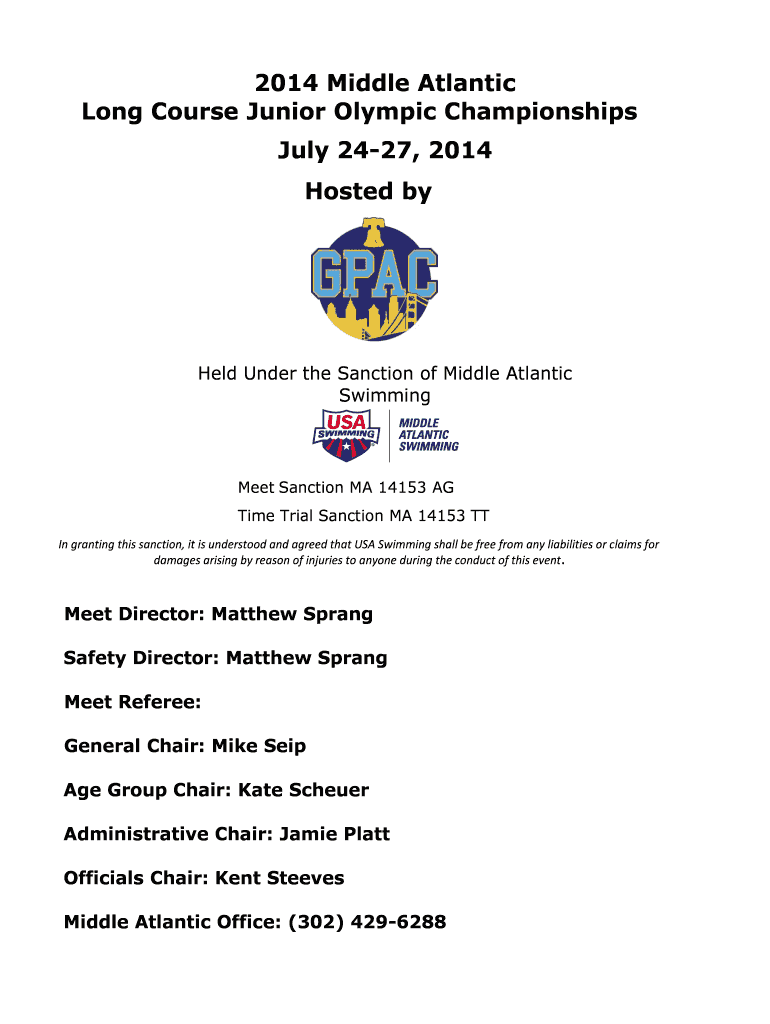 2014 Middle Atlantic
Long Course Junior Olympic Championships
July 24-27, 2014
Hosted by

GPAC

Held Under the Sanction of Middle Atlantic Swimming

USA SWIMMING

MIDDLE ATLANTIC SWIMMING

Meet Sanction MA 14153 AG
Time Trial Sanction MA 14153 TT

In granting this sanction, it is understood and agreed that USA Swimming shall be free from any liabilities or claims for damages arising by reason of injuries to anyone during the conduct of this event.

Meet Director: Matthew Sprang

Safety Director: Matthew Sprang

Meet Referee:

General Chair: Mike Seip

Age Group Chair: Kate Scheuer

Administrative Chair: Jamie Platt

Officials Chair: Kent Steeves

Middle Atlantic Office: (302) 429-6288